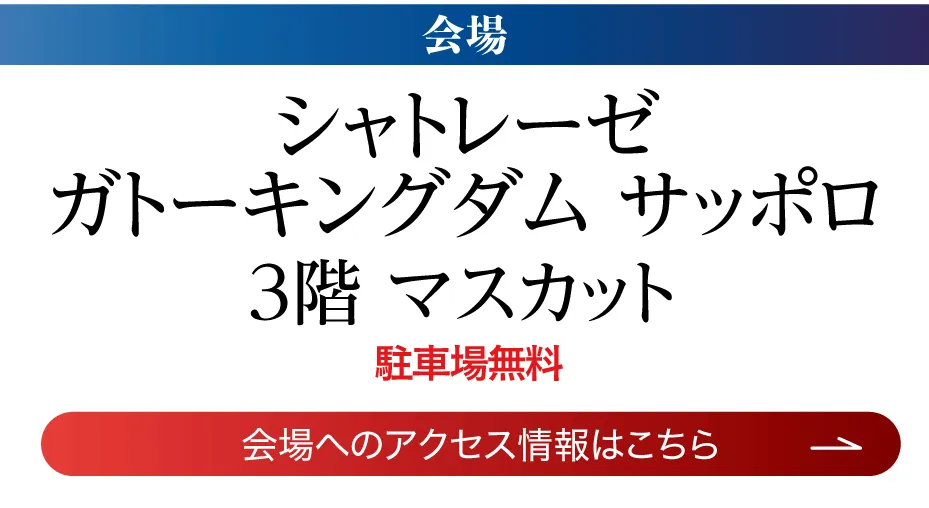 会場

シャトレーゼ
ガトーキングダム サッポロ
3階 マスカット

駐車場無料

会場へのアクセス情報はこちら